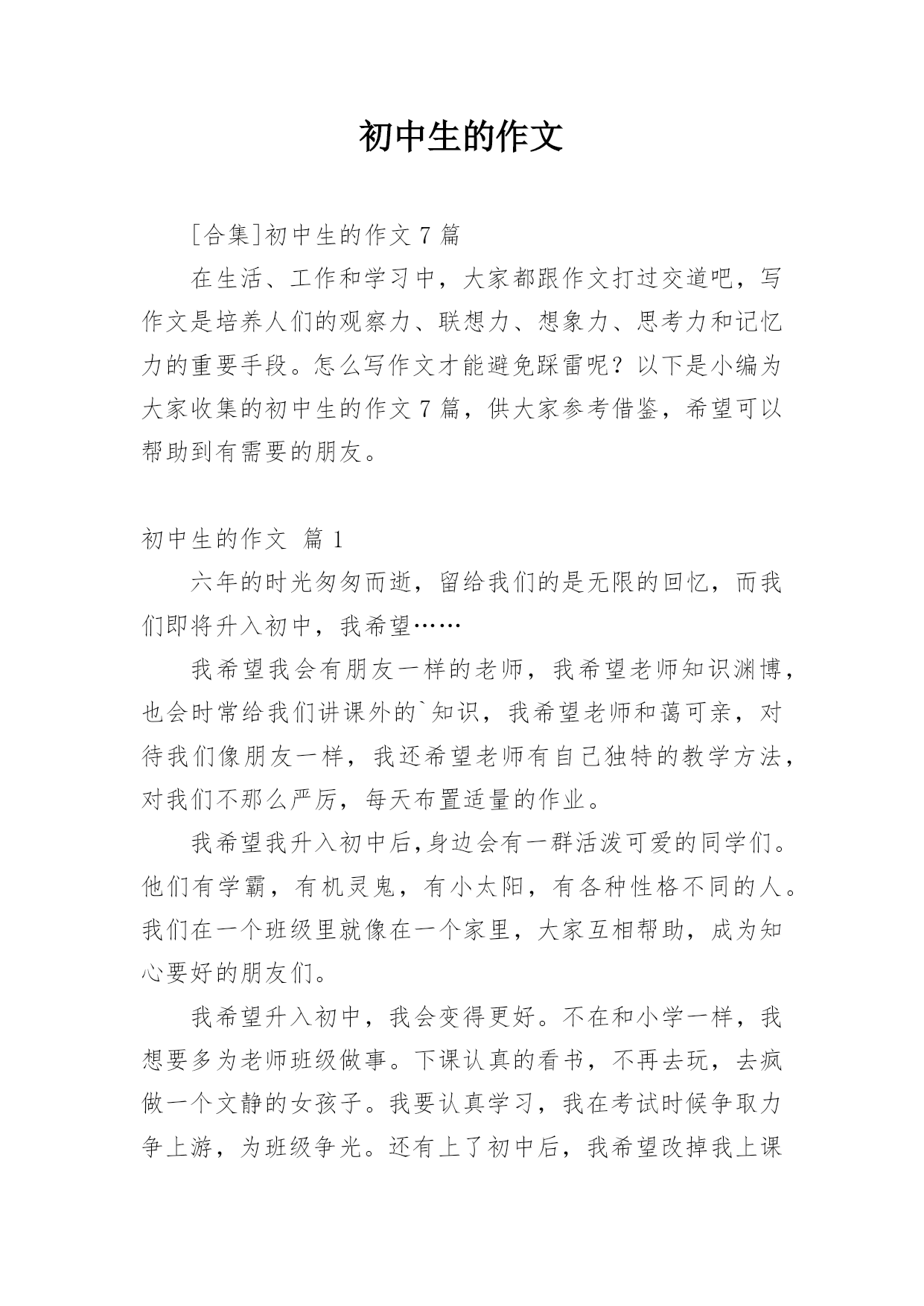 初中生的作文

[合集]初中生的作文 7 篇

在生活、工作和学习中，大家都跟作文打过交道吧，写作文是培养人们的观察力、联想力、想象力、思考力和记忆力的重要手段。怎么写作文才能避免踩雷呢？以下是小编为大家收集的初中生的作文 7 篇，供大家参考借鉴，希望可以帮助到有需要的朋友。

初中生的作文 篇 1

六年的时光匆匆而逝，留给我们的是无限的回忆，而我们即将升入初中，我希望……

我希望我会有朋友一样的老师，我希望老师知识渊博，也会时常给我们讲课外的`知识，我希望老师和蔼可亲，对待我们像朋友一样，我还希望老师有自己独特的教学方法，对我们不那么严厉，每天布置适量的作业。

我希望我升入初中后,身边会有一群活泼可爱的同学们。他们有学霸，有机灵鬼，有小太阳，有各种性格不同的人。我们在一个班级里就像在一个家里，大家互相帮助，成为知心要好的朋友们。

我希望升入初中，我会变得更好。不在和小学一样，我想要多为老师班级做事。下课认真的看书，不再去玩，去疯做一个文静的女孩子。我要认真学习，我在考试时候争取力争上游，为班级争光。还有上了初中后，我希望改掉我上课